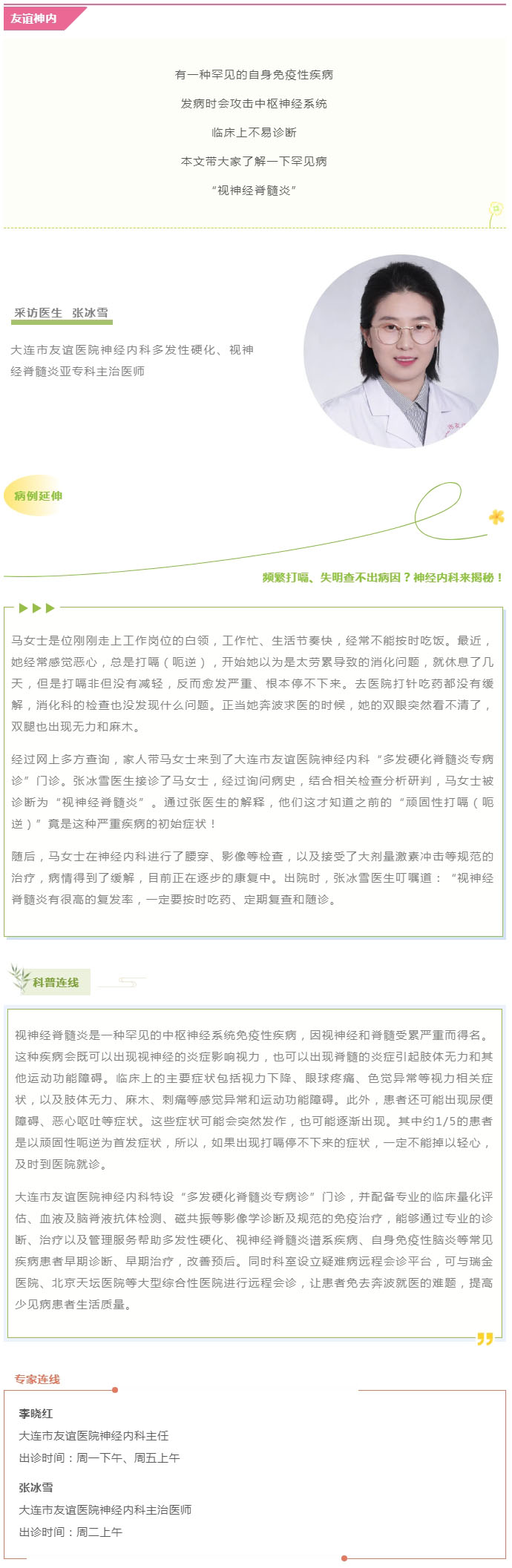 友谊神内

有一种罕见的自身免疫性疾病

发病时会攻击中枢神经系统

临床上不易诊断

本文带大家了解一下罕见病

“视神经脊髓炎”

采访医生 张冰雪

大连市友谊医院神经内科多发性硬化、视神经脊髓炎亚专科主治医师

病例延伸

频繁打嗝、失明查不出病因？神经内科来揭秘！

马女士是位刚刚走上工作岗位的白领，工作忙、生活节奏快，经常不能按时吃饭。最近，她经常感觉恶心，总是打嗝（呃逆），开始她以为是太劳累导致的消化问题，就休息了几天，但是打嗝非但没有减轻，反而愈发严重、根本停不下来。去医院打针吃药都没有缓解，消化科的检查也没发现什么问题。正当她奔波求医的时候，她的双眼突然看不清了，双腿也出现无力和麻木。

经过网上多方查询，家人带马女士来到了大连市友谊医院神经内科“多发硬化脊髓炎专病诊”门诊。张冰雪医生接诊了马女士，经过询问病史，结合相关检查分析研判，马女士被诊断为“视神经脊髓炎”。通过张医生的解释，他们这才知道之前的“顽固性打嗝（呃逆）”竟是这种严重疾病的初始症状！

随后，马女士在神经内科进行了腰穿、影像等检查，以及接受了大剂量激素冲击等规范的治疗，病情得到了缓解，目前正在逐步的康复中。出院时，张冰雪医生叮嘱道：“视神经脊髓炎有很高的复发率，一定要按时吃药、定期复查和随诊。

科普连线

视神经脊髓炎是一种罕见的中枢神经系统免疫性疾病，因视神经和脊髓受累严重而得名。这种疾病会既可以出现视神经的炎症影响视力，也可以出现脊髓的炎症引起肢体无力和其他运动功能障碍。临床上的主要症状包括视力下降、眼球疼痛、色觉异常等视力相关症状，以及肢体无力、麻木、刺痛等感觉异常和运动功能障碍。此外，患者还可能出现尿便障碍、恶心呕吐等症状。这些症状可能会突然发作，也可能逐渐出现。其中约1/5的患者是以顽固性呃逆为首发症状，所以，如果出现打嗝停不下来的症状，一定不能掉以轻心，及时到医院就诊。

大连市友谊医院神经内科特设“多发硬化脊髓炎专病诊”门诊，并配备专业的临床量化评估、血液及脑脊液抗体检测、磁共振等影像学诊断及规范的免疫治疗，能够通过专业的诊断、治疗以及管理服务帮助多发性硬化、视神经脊髓炎谱系疾病、自身免疫性脑炎等常见疾病患者早期诊断、早期治疗，改善预后。同时科室设立疑难病远程会诊平台，可与瑞金医院、北京天坛医院等大型综合性医院进行远程会诊，让患者免去奔波就医的难题，提高少见病患者生活质量。

专家连线

李晓红
大连市友谊医院神经内科主任
出诊时间：周一下午、周五上午

张冰雪
大连市友谊医院神经内科主治医师
出诊时间：周二上午